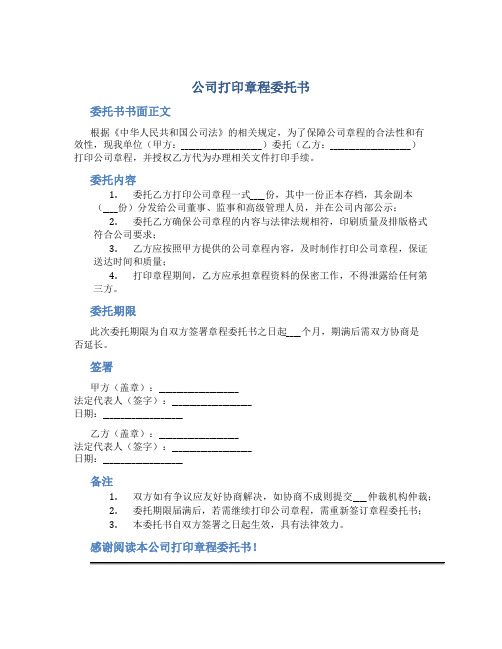 公司打印章程委托书

委托书书面正文

根据《中华人民共和国公司法》的相关规定，为了保障公司章程的合法性和有效性，现我单位（甲方：________________）委托（乙方：________________）打印公司章程，并授权乙方代为办理相关文件打印手续。

委托内容

1. 委托乙方打印公司章程一式___份，其中一份正本存档，其余副本（___份）分发给公司董事、监事和高级管理人员，并在公司内部公示；

2. 委托乙方确保公司章程的内容与法律法规相符，印刷质量及排版格式符合公司要求；

3. 乙方应按照甲方提供的公司章程内容，及时制作打印公司章程，保证送达时间和质量；

4. 打印章程期间，乙方应承担章程资料的保密工作，不得泄露给任何第三方。

委托期限

此次委托期限为自双方签署章程委托书之日起___个月，期满后需双方协商是否延长。

签署

甲方（盖章）：________________
法定代表人（签字）：________________
日期：________________

乙方（盖章）：________________
法定代表人（签字）：________________
日期：________________

备注

1. 双方如有争议应友好协商解决，如协商不成则提交___仲裁机构仲裁；
2. 委托期限届满后，若需继续打印公司章程，需重新签订章程委托书；
3. 本委托书自双方签署之日起生效，具有法律效力。

感谢阅读本公司打印章程委托书！